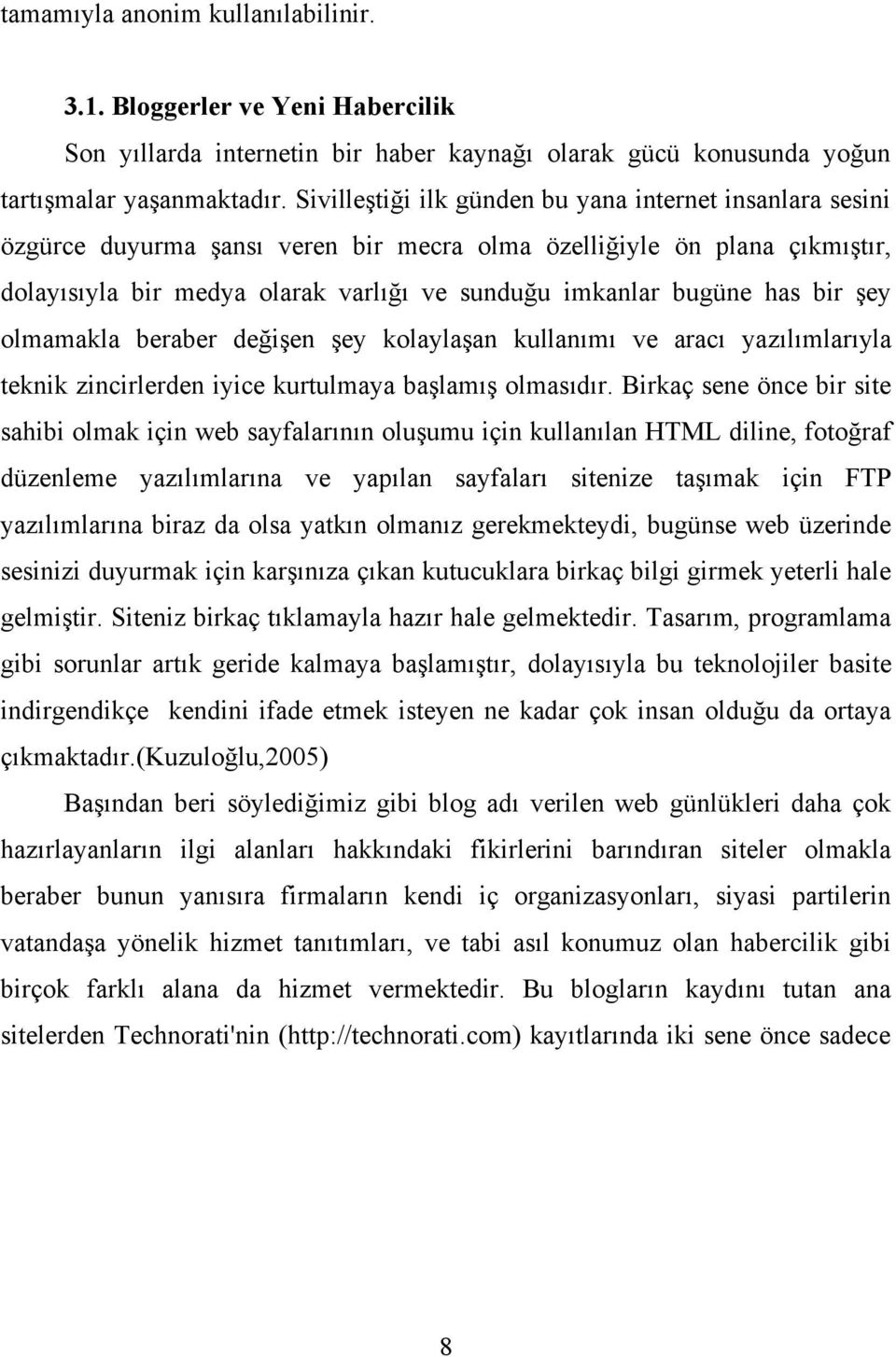 tamamıyla anonim kullanılabilinir.

3.1. Bloggerler ve Yeni Habercilik

Son yıllarda internetin bir haber kaynağı olarak gücü konusunda yoğun tartışmalar yaşanmaktadır. Sivilleştiği ilk günden bu yana internet insanlara sesini özgürce duyurma şansı veren bir mecra olma özelliğiyle ön plana çıkmıştır, dolayısıyla bir medya olarak varlığı ve sunduğu imkanlar bugüne has bir şey olmamakla beraber değişen şey kolaylaşan kullanımı ve aracı yazılımlarıyla teknik zincirlerden iyice kurtulmaya başlamış olmasıdır. Birkaç sene önce bir site sahibi olmak için web sayfalarının oluşumu için kullanılan HTML diline, fotoğraf düzenleme yazılımlarına ve yapılan sayfaları sitenize taşımak için FTP yazılımlarına biraz da olsa yatkın olmanız gerekmekteydi, bugünse web üzerinde sesinizi duyurmak için karşınıza çıkan kutucuklara birkaç bilgi girmek yeterli hale gelmiştir. Siteniz birkaç tıklamayla hazır hale gelmektedir. Tasarım, programlama gibi sorunlar artık geride kalmaya başlamıştır, dolayısıyla bu teknolojiler basite indirgendikçe kendini ifade etmek isteyen ne kadar çok insan olduğu da ortaya çıkmaktadır.(Kuzuloğlu,2005)

Başından beri söylediğimiz gibi blog adı verilen web günlükleri daha çok hazırlayanların ilgi alanları hakkındaki fikirlerini barındıran siteler olmakla beraber bunun yanısıra firmaların kendi iç organizasyonları, siyasi partilerin vatandaşa yönelik hizmet tanıtımları, ve tabi asıl konumuz olan habercilik gibi birçok farklı alana da hizmet vermektedir. Bu blogların kaydını tutan ana sitelerden Technorati'nin (http://technorati.com) kayıtlarında iki sene önce sadece

8